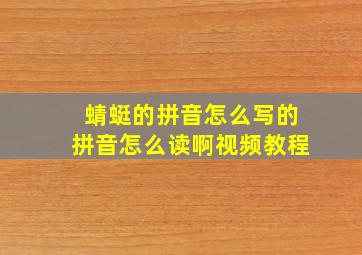 蜻蜓的拼音怎么写的
拼音怎么读啊视频教程